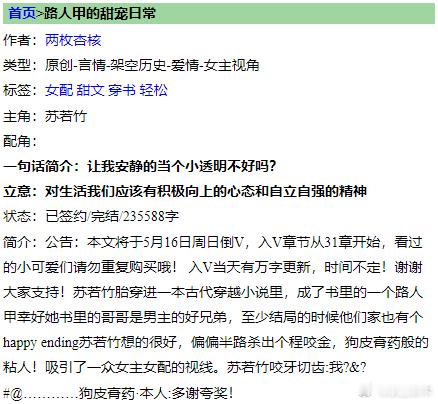 首页>路人甲的甜宠日常

作者：两枚杏核

类型：原创-言情-架空历史-爱情-女主视角

标签：女配 甜文 穿书 轻松

主角：苏若竹

配角：

一句话简介：让我安静的当个小透明不好吗？

立意：对生活我们应该有积极向上的心态和自立自强的精神

状态：已签约/完结/235588字

简介：公告：本文将于5月16日周日倒V，入V章节从31章开始，看过的小可爱们请勿重复购买哦！ 入V当天有万字更新，时间不定！谢谢大家支持！苏若竹胎穿进一本古代穿越小说里，成了书里的一个路人甲幸好她书里的哥哥是男主的好兄弟，至少结局的时候他们家也有个happy ending苏若竹想的很好，偏偏半路杀出个程咬金，狗皮膏药般的粘人！吸引了一众女主女配的视线。苏若竹咬牙切齿:我?&?#@…………狗皮膏药·本人:多谢夸奖!